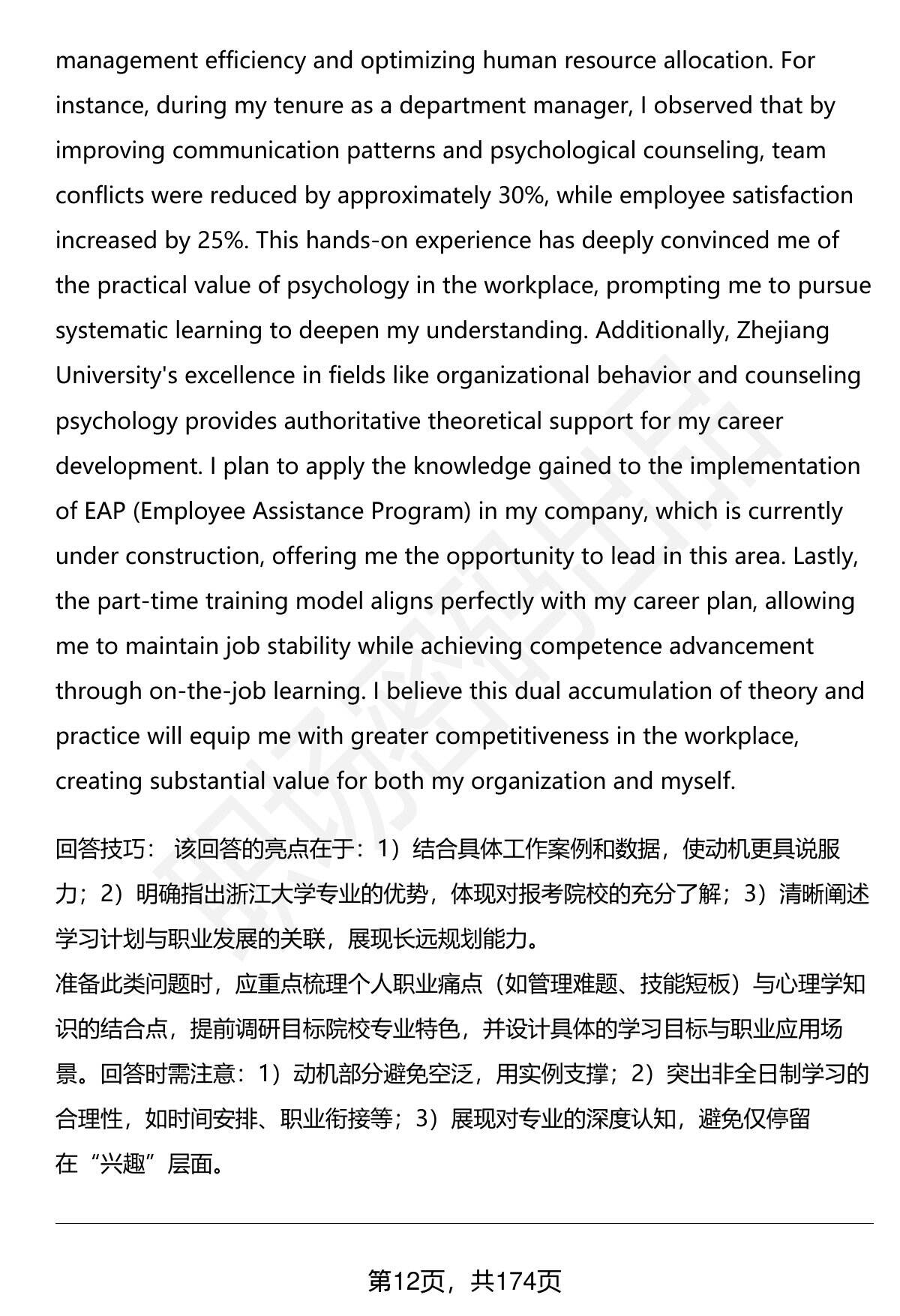 management efficiency and optimizing human resource allocation. For instance, during my tenure as a department manager, I observed that by improving communication patterns and psychological counseling, team conflicts were reduced by approximately 30%, while employee satisfaction increased by 25%. This hands-on experience has deeply convinced me of the practical value of psychology in the workplace, prompting me to pursue systematic learning to deepen my understanding. Additionally, Zhejiang University's excellence in fields like organizational behavior and counseling psychology provides authoritative theoretical support for my career development. I plan to apply the knowledge gained to the implementation of EAP (Employee Assistance Program) in my company, which is currently under construction, offering me the opportunity to lead in this area. Lastly, the part-time training model aligns perfectly with my career plan, allowing me to maintain job stability while achieving competence advancement through on-the-job learning. I believe this dual accumulation of theory and practice will equip me with greater competitiveness in the workplace, creating substantial value for both my organization and myself.

回答技巧： 该回答的亮点在于：1）结合具体工作案例和数据，使动机更具说服力；2）明确指出浙江大学专业的优势，体现对报考院校的充分了解；3）清晰阐述学习计划与职业发展的关联，展现长远规划能力。
准备此类问题时，应重点梳理个人职业痛点（如管理难题、技能短板）与心理学知识的结合点，提前调研目标院校专业特色，并设计具体的学习目标与职业应用场景。回答时需注意：1）动机部分避免空泛，用实例支撑；2）突出非全日制学习的合理性，如时间安排、职业衔接等；3）展现对专业的深度认知，避免仅停留在“兴趣”层面。

第12页，共174页